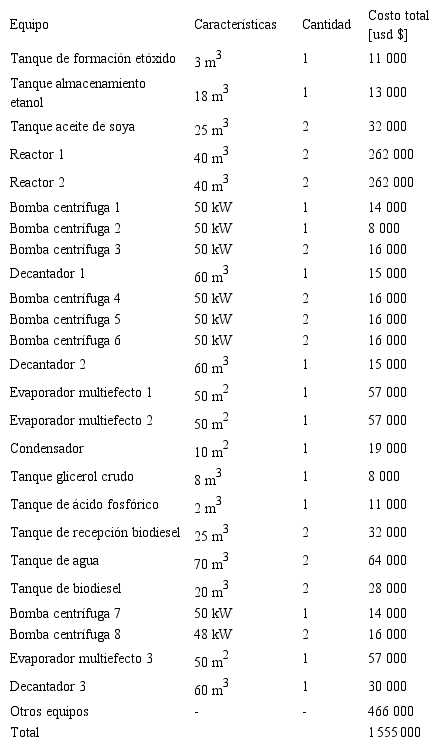 | Equipo | Características | Cantidad | Costo total [usd $] |
|---|---|---|---|
| Tanque de formación etóxido | 3 $m^3$ | 1 | 11 000 |
| Tanque almacenamiento etanol | 18 $m^3$ | 1 | 13 000 |
| Tanque aceite de soya | 25 $m^3$ | 2 | 32 000 |
| Reactor 1 | 40 $m^3$ | 2 | 262 000 |
| Reactor 2 | 40 $m^3$ | 2 | 262 000 |
| Bomba centrífuga 1 | 50 kW | 1 | 14 000 |
| Bomba centrífuga 2 | 50 kW | 1 | 8 000 |
| Bomba centrífuga 3 | 50 kW | 2 | 16 000 |
| Decantador 1 | 60 $m^3$ | 1 | 15 000 |
| Bomba centrífuga 4 | 50 kW | 2 | 16 000 |
| Bomba centrífuga 5 | 50 kW | 2 | 16 000 |
| Bomba centrífuga 6 | 50 kW | 2 | 16 000 |
| Decantador 2 | 60 $m^3$ | 1 | 15 000 |
| Evaporador multiefecto 1 | 50 $m^2$ | 1 | 57 000 |
| Evaporador multiefecto 2 | 50 $m^2$ | 1 | 57 000 |
| Condensador | 10 $m^2$ | 1 | 19 000 |
| Tanque glicerol crudo | 8 $m^3$ | 1 | 8 000 |
| Tanque de ácido fosfórico | 2 $m^3$ | 1 | 11 000 |
| Tanque de recepción biodiesel | 25 $m^3$ | 2 | 32 000 |
| Tanque de agua | 70 $m^3$ | 2 | 64 000 |
| Tanque de biodiesel | 20 $m^3$ | 2 | 28 000 |
| Bomba centrífuga 7 | 50 kW | 1 | 14 000 |
| Bomba centrífuga 8 | 48 kW | 2 | 16 000 |
| Evaporador multiefecto 3 | 50 $m^2$ | 1 | 57 000 |
| Decantador 3 | 60 $m^3$ | 1 | 30 000 |
| Otros equipos | - | - | 466 000 |
| Total | | | 1 555 000 |